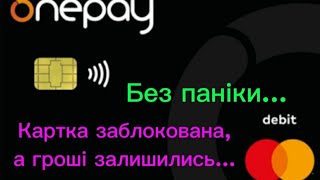 onepay

Без паніки...

debit

Картка заблокована, а гроші залишились...